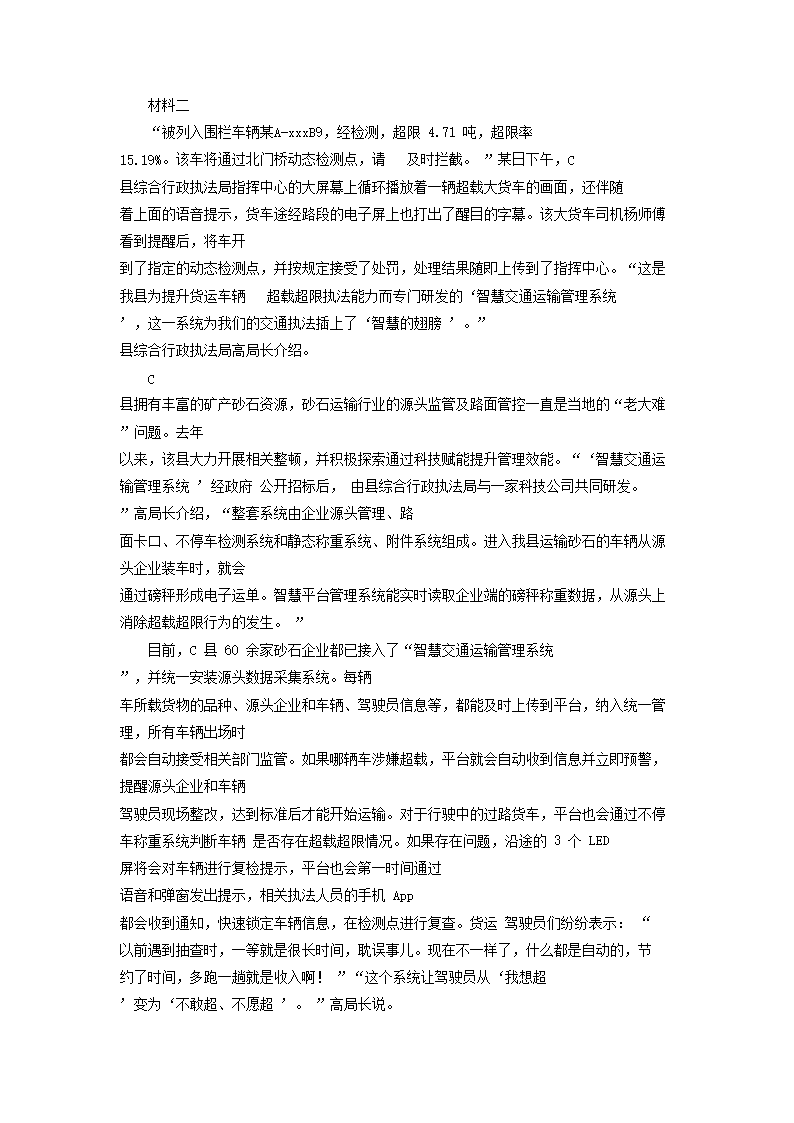 材料二

“被列入围栏车辆某A-xxxB9，经检测，超限 4.71 吨，超限率 15.19%。该车将通过北门桥动态检测点，请 及时拦截。”某日下午，C 县综合行政执法局指挥中心的大屏幕上循环播放着一辆超载大货车的画面，还伴随着上面的语音提示，货车途经路段的电子屏上也打出了醒目的字幕。该大货车司机杨师傅看到提醒后，将车开到了指定的动态检测点，并按规定接受了处罚，处理结果随即上传到了指挥中心。“这是我县为提升货运车辆 超载超限执法能力而专门研发的‘智慧交通运输管理系统’，这一系统为我们的交通执法插上了‘智慧的翅膀’。”县综合行政执法局高局长介绍。

C 县拥有丰富的矿产砂石资源，砂石运输行业的源头监管及路面管控一直是当地的“老大难”问题。去年以来，该县大力开展相关整顿，并积极探索通过科技赋能提升管理效能。“‘智慧交通运输管理系统’经政府 公开招标后， 由县综合行政执法局与一家科技公司共同研发。”高局长介绍，“整套系统由企业源头管理、路面卡口、不停车检测系统和静态称重系统、附件系统组成。进入我县运输砂石的车辆从源头企业装车时，就会通过磅秤形成电子运单。智慧平台管理系统能实时读取企业端的磅秤称重数据，从源头上消除超载超限行为的发生。”

目前，C 县 60 余家砂石企业都已接入了“智慧交通运输管理系统”，并统一安装源头数据采集系统。每辆车所载货物的品种、源头企业和车辆、驾驶员信息等，都能及时上传到平台，纳入统一管理，所有车辆出场时都会自动接受相关部门监管。如果哪辆车涉嫌超载，平台就会自动收到信息并立即预警，提醒源头企业和车辆驾驶员现场整改，达到标准后才能开始运输。对于行驶中的过路货车，平台也会通过不停车称重系统判断车辆 是否存在超载超限情况。如果存在问题，沿途的 3 个 LED 屏将会对车辆进行复检提示，平台也会第一时间通过语音和弹窗发出提示，相关执法人员的手机 App 都会收到通知，快速锁定车辆信息，在检测点进行复查。货运 驾驶员们纷纷表示：“以前遇到抽查时，一等就是很长时间，耽误事儿。现在不一样了，什么都是自动的，节约了时间，多跑一趟就是收入啊！”“这个系统让驾驶员从‘我想超’变为‘不敢超、不愿超’。”高局长说。